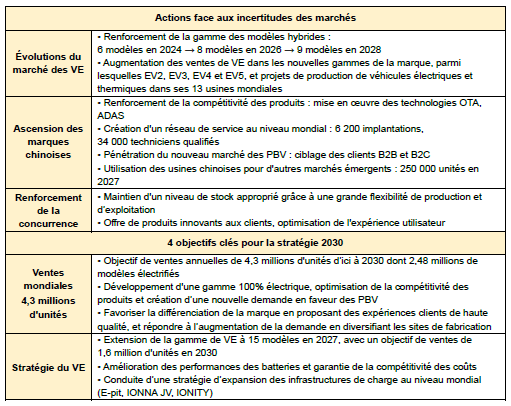 | Actions face aux incertitudes des marchés | |
|---|---|
| Évolutions du marché des VE | • Renforcement de la gamme des modèles hybrides : 6 modèles en 2024 → 8 modèles en 2026 → 9 modèles en 2028 • Augmentation des ventes de VE dans les nouvelles gammes de la marque, parmi lesquelles EV2, EV3, EV4 et EV5, et projets de production de véhicules électriques et thermiques dans ses 13 usines mondiales |
| Ascension des marques chinoises | • Renforcement de la compétitivité des produits : mise en œuvre des technologies OTA, ADAS • Création d'un réseau de service au niveau mondial : 6 200 implantations, 34 000 techniciens qualifiés • Pénétration du nouveau marché des PBV : ciblage des clients B2B et B2C • Utilisation des usines chinoises pour d'autres marchés émergents : 250 000 unités en 2027 |
| Renforcement de la concurrence | • Maintien d'un niveau de stock approprié grâce à une grande flexibilité de production et d'exploitation • Offre de produits innovants aux clients, optimisation de l'expérience utilisateur |
| 4 objectifs clés pour la stratégie 2030 | |
| Ventes mondiales 4,3 millions d'unités | • Objectif de ventes annuelles de 4,3 millions d'unités d'ici à 2030 dont 2,48 millions de modèles électrifiés • Développement d'une gamme 100% électrique, optimisation de la compétitivité des produits et création d'une nouvelle demande en faveur des PBV • Favoriser la différenciation de la marque en proposant des expériences clients de haute qualité, et répondre à l'augmentation de la demande en diversifiant les sites de fabrication |
| Stratégie du VE | • Extension de la gamme de VE à 15 modèles en 2027, avec un objectif de ventes de 1,6 million d'unités en 2030 • Amélioration des performances des batteries et garantie de la compétitivité des coûts • Conduite d'une stratégie d'expansion des infrastructures de charge au niveau mondial (E-pit, IONNA JV, IONITY) |